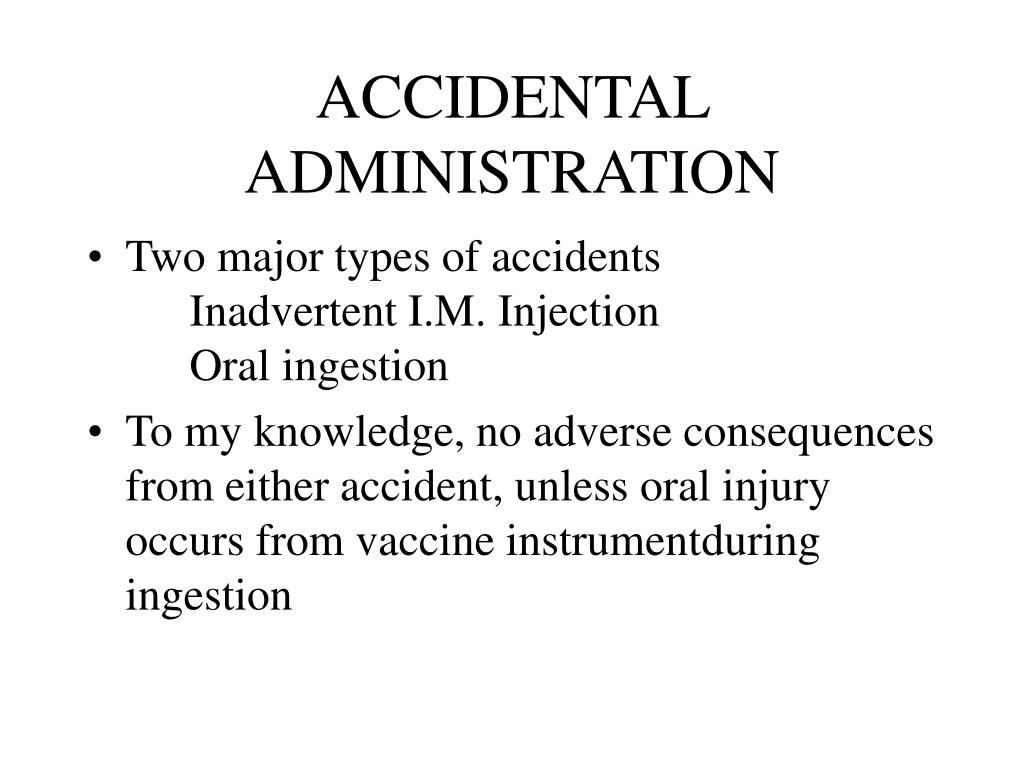 ACCIDENTAL ADMINISTRATION

• Two major types of accidents
Inadvertent I.M. Injection
Oral ingestion

• To my knowledge, no adverse consequences from either accident, unless oral injury occurs from vaccine instrumentduring ingestion